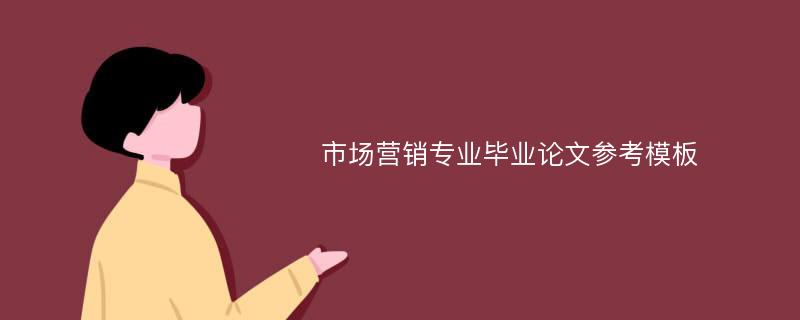 市场营销专业毕业论文参考模板